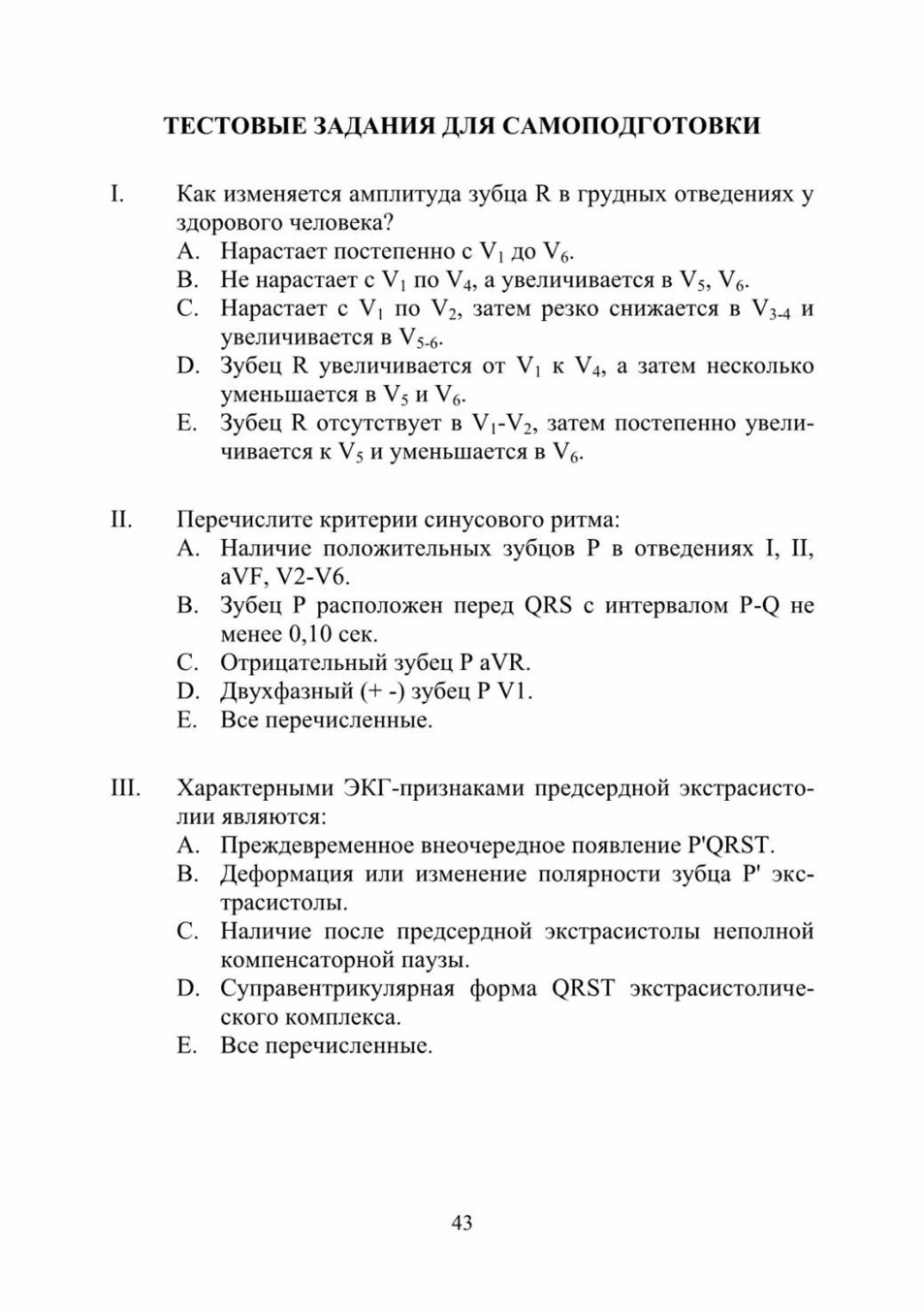 ТЕСТОВЫЕ ЗАДАНИЯ ДЛЯ САМОПОДГОТОВКИ

I. Как изменяется амплитуда зубца R в грудных отведениях у здорового человека?
A. Нарастает постепенно с $V_1$ до $V_6$.
B. Не нарастает с $V_1$ по $V_4$, а увеличивается в $V_5$, $V_6$.
C. Нарастает с $V_1$ по $V_2$, затем резко снижается в $V_{3-4}$ и увеличивается в $V_{5-6}$.
D. Зубец R увеличивается от $V_1$ к $V_4$, а затем несколько уменьшается в $V_5$ и $V_6$.
E. Зубец R отсутствует в $V_1$-$V_2$, затем постепенно увеличивается к $V_5$ и уменьшается в $V_6$.

II. Перечислите критерии синусового ритма:
A. Наличие положительных зубцов P в отведениях I, II, aVF, V2-V6.
B. Зубец P расположен перед QRS с интервалом P-Q не менее 0,10 сек.
C. Отрицательный зубец P aVR.
D. Двухфазный (+ -) зубец P V1.
E. Все перечисленные.

III. Характерными ЭКГ-признаками предсердной экстрасистолии являются:
A. Преждевременное внеочередное появление P'QRST.
B. Деформация или изменение полярности зубца P' экстрасистолы.
C. Наличие после предсердной экстрасистолы неполной компенсаторной паузы.
D. Суправентрикулярная форма QRST экстрасистолического комплекса.
E. Все перечисленные.

43